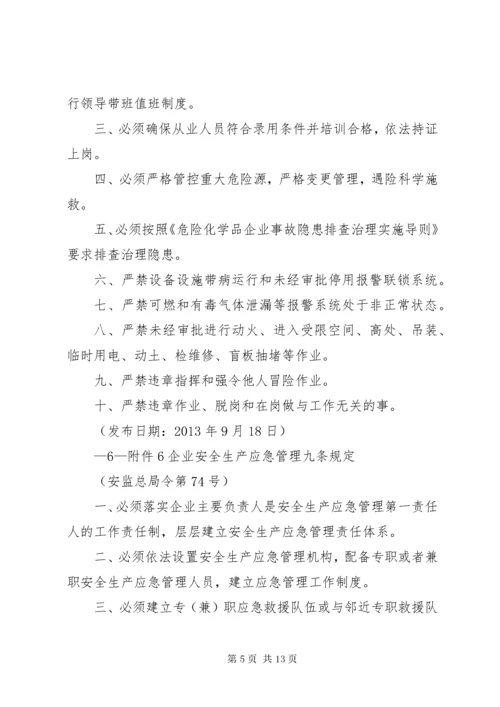 行领导带班值班制度。

三、必须确保从业人员符合录用条件并培训合格，依法持证上岗。

四、必须严格管控重大危险源，严格变更管理，遇险科学施救。

五、必须按照《危险化学品企业事故隐患排查治理实施导则》要求排查治理隐患。

六、严禁设备设施带病运行和未经审批停用报警联锁系统。

七、严禁可燃和有毒气体泄漏等报警系统处于非正常状态。

八、严禁未经审批进行动火、进入受限空间、高处、吊装、临时用电、动土、检维修、盲板抽堵等作业。

九、严禁违章指挥和强令他人冒险作业。

十、严禁违章作业、脱岗和在岗做与工作无关的事。

（发布日期：2013 年 9 月 18 日）

—6—附件 6 企业安全生产应急管理九条规定

（安监总局令第 74 号）

一、必须落实企业主要负责人是安全生产应急管理第一责任人的工作责任制，层层建立安全生产应急管理责任体系。

二、必须依法设置安全生产应急管理机构，配备专职或者兼职安全生产应急管理人员，建立应急管理工作制度。

三、必须建立专（兼）职应急救援队伍或与邻近专职救援队

第 5 页 共 13 页